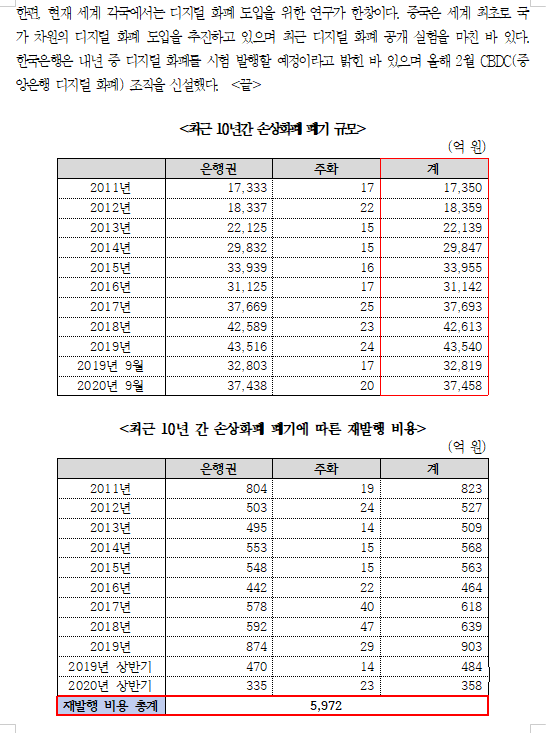 한편, 현재 세계 각국에서는 디지털 화폐 도입을 위한 연구가 한창이다. 중국은 세계 최초로 국가 차원의 디지털 화폐 도입을 추진하고 있으며 최근 디지털 화폐 공개 실험을 마친 바 있다. 한국은행은 내년 중 디지털 화폐를 시험 발행할 예정이라고 밝힌 바 있으며 올해 2월 CBDC(중앙은행 디지털 화폐) 조직을 신설했다. <끝>

<최근 10년간 손상화폐 폐기 규모>

(억 원)

| | 은행권 | 주화 | 계 |
|---|---|---|---|
| 2011년 | 17,333 | 17 | 17,350 |
| 2012년 | 18,337 | 22 | 18,359 |
| 2013년 | 22,125 | 15 | 22,139 |
| 2014년 | 29,832 | 15 | 29,847 |
| 2015년 | 33,939 | 16 | 33,955 |
| 2016년 | 31,125 | 17 | 31,142 |
| 2017년 | 37,669 | 25 | 37,693 |
| 2018년 | 42,589 | 23 | 42,613 |
| 2019년 | 43,516 | 24 | 43,540 |
| 2019년 9월 | 32,803 | 17 | 32,819 |
| 2020년 9월 | 37,438 | 20 | 37,458 |

<최근 10년 간 손상화폐 폐기에 따른 재발행 비용>

(억 원)

| | 은행권 | 주화 | 계 |
|---|---|---|---|
| 2011년 | 804 | 19 | 823 |
| 2012년 | 503 | 24 | 527 |
| 2013년 | 495 | 14 | 509 |
| 2014년 | 553 | 15 | 568 |
| 2015년 | 548 | 15 | 563 |
| 2016년 | 442 | 22 | 464 |
| 2017년 | 578 | 40 | 618 |
| 2018년 | 592 | 47 | 639 |
| 2019년 | 874 | 29 | 903 |
| 2019년 상반기 | 470 | 14 | 484 |
| 2020년 상반기 | 335 | 23 | 358 |
| 재발행 비용 총계 | 5,972 | | |